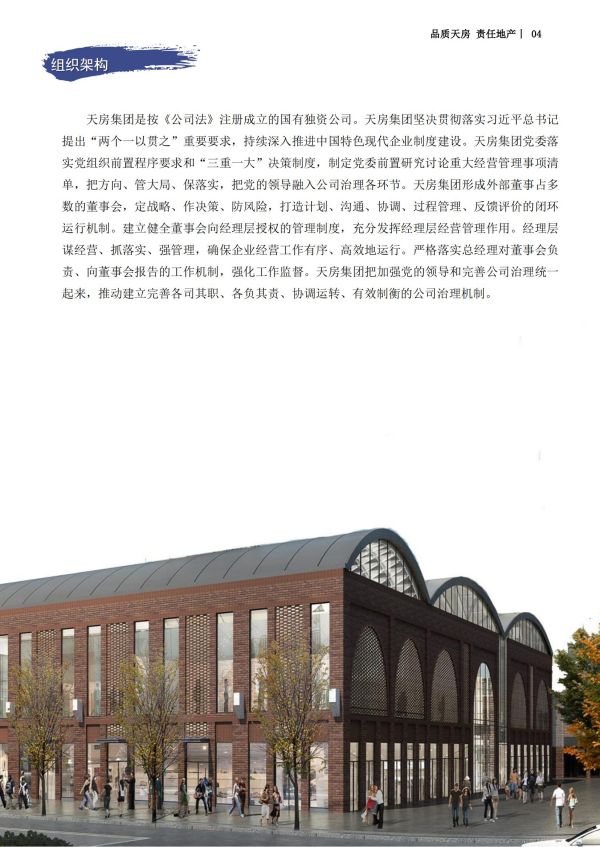 品质天房 责任地产 | 04

组织架构

天房集团是按《公司法》注册成立的国有独资公司。天房集团坚决贯彻落实习近平总书记提出“两个一以贯之”重要要求，持续深入推进中国特色现代企业制度建设。天房集团党委落实党组织前置程序要求和“三重一大”决策制度，制定党委前置研究讨论重大经营管理事项清单，把方向、管大局、保落实，把党的领导融入公司治理各环节。天房集团形成外部董事占多数的董事会，定战略、作决策、防风险，打造计划、沟通、协调、过程管理、反馈评价的闭环运行机制。建立健全董事会向经理层授权的管理制度，充分发挥经理层经营管理作用。经理层谋经营、抓落实、强管理，确保企业经营工作有序、高效地运行。严格落实总经理对董事会负责、向董事会报告的工作机制，强化工作监督。天房集团把加强党的领导和完善公司治理统一起来，推动建立完善各司其职、各负其责、协调运转、有效制衡的公司治理机制。